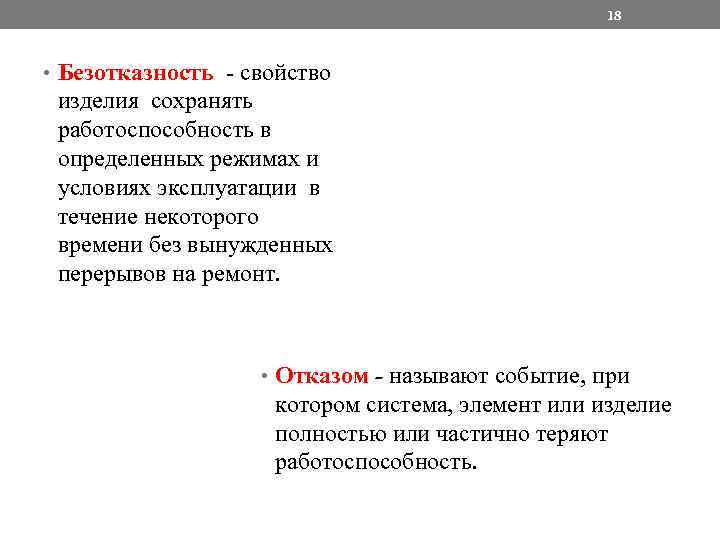 18

• Безотказность - свойство изделия сохранять работоспособность в определенных режимах и условиях эксплуатации в течение некоторого времени без вынужденных перерывов на ремонт.

• Отказом - называют событие, при котором система, элемент или изделие полностью или частично теряют работоспособность.